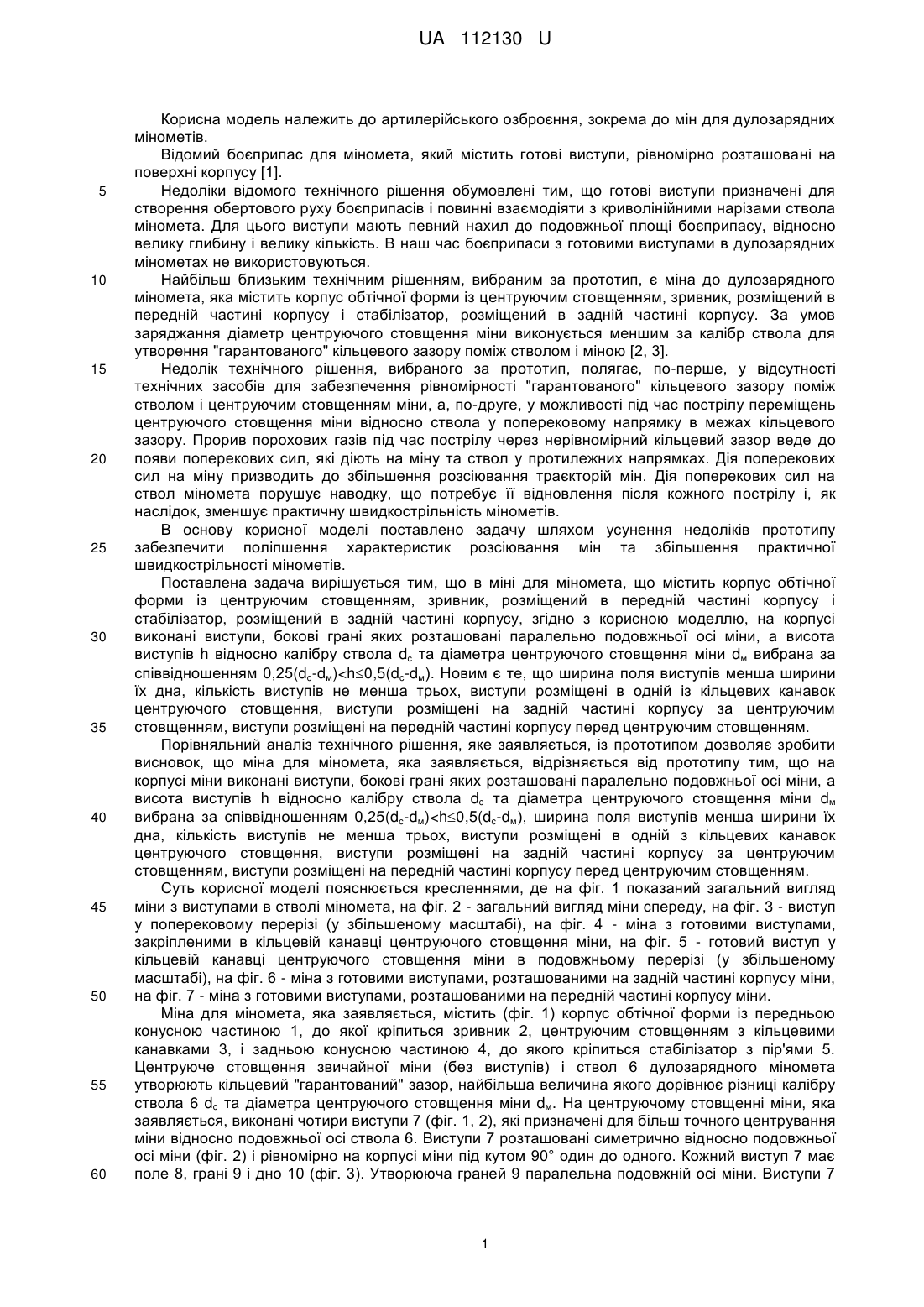 UA 112130 U

Корисна модель належить до артилерійського озброєння, зокрема до мін для дулозарядних мінометів.

Відомий боєприпас для міномета, який містить готові виступи, рівномірно розташовані на поверхні корпусу [1].

5 Недоліки відомого технічного рішення обумовлені тим, що готові виступи призначені для створення обертового руху боєприпасів і повинні взаємодіяти з криволінійними нарізами ствола міномета. Для цього виступи мають певний нахил до подовжньої площі боєприпасу, відносно велику глибину і велику кількість. В наш час боєприпаси з готовими виступами в дулозарядних мінометах не використовуються.

10 Найбільш близьким технічним рішенням, вибраним за прототип, є міна до дулозарядного міномета, яка містить корпус обтічної форми із центруючим стовщенням, зривник, розміщений в передній частині корпусу і стабілізатор, розміщений в задній частині корпусу. За умов заряджання діаметр центруючого стовщення міни виконується меншим за калібр ствола для утворення "гарантованого" кільцевого зазору поміж стволом і міною [2, 3].

15 Недолік технічного рішення, вибраного за прототип, полягає, по-перше, у відсутності технічних засобів для забезпечення рівномірності "гарантованого" кільцевого зазору поміж стволом і центруючим стовщенням міни, а, по-друге, у можливості під час пострілу переміщень центруючого стовщення міни відносно ствола у поперековому напрямку в межах кільцевого зазору. Прорив порохових газів під час пострілу через нерівномірний кільцевий зазор веде до

20 появи поперекових сил, які діють на міну та ствол у протилежних напрямках. Дія поперекових сил на міну призводить до збільшення розсіювання траєкторій мін. Дія поперекових сил на ствол міномета порушує наводку, що потребує її відновлення після кожного пострілу і, як наслідок, зменшує практичну швидкострільність мінометів.

В основу корисної моделі поставлено задачу шляхом усунення недоліків прототипу

25 забезпечити поліпшення характеристик розсіювання мін та збільшення практичної швидкострільності мінометів.

Поставлена задача вирішується тим, що в міні для міномета, що містить корпус обтічної форми із центруючим стовщенням, зривник, розміщений в передній частині корпусу і стабілізатор, розміщений в задній частині корпусу, згідно з корисною моделлю, на корпусі

30 виконані виступи, бокові грані яких розташовані паралельно подовжньої осі міни, а висота виступів h відносно калібру ствола $d_c$ та діаметра центруючого стовщення міни $d_м$ вибрана за співвідношенням $0,25(d_c-d_м)<h\leq0,5(d_c-d_м)$. Новим є те, що ширина поля виступів менша ширини їх дна, кількість виступів не менша трьох, виступи розміщені в одній із кільцевих канавок центруючого стовщення, виступи розміщені на задній частині корпусу за центруючим

35 стовщенням, виступи розміщені на передній частині корпусу перед центруючим стовщенням.

Порівняльний аналіз технічного рішення, яке заявляється, із прототипом дозволяє зробити висновок, що міна для міномета, яка заявляється, відрізняється від прототипу тим, що на корпусі міни виконані виступи, бокові грані яких розташовані паралельно подовжньої осі міни, а висота виступів h відносно калібру ствола $d_c$ та діаметра центруючого стовщення міни $d_м$

40 вибрана за співвідношенням $0,25(d_c-d_м)<h\leq0,5(d_c-d_м)$, ширина поля виступів менша ширини їх дна, кількість виступів не менша трьох, виступи розміщені в одній з кільцевих канавок центруючого стовщення, виступи розміщені на задній частині корпусу за центруючим стовщенням, виступи розміщені на передній частині корпусу перед центруючим стовщенням.

Суть корисної моделі пояснюється кресленнями, де на фіг. 1 показаний загальний вигляд

45 міни з виступами в стволі міномета, на фіг. 2 - загальний вигляд міни спереду, на фіг. 3 - виступ у поперековому перерізі (у збільшеному масштабі), на фіг. 4 - міна з готовими виступами, закріпленими в кільцевій канавці центруючого стовщення міни, на фіг. 5 - готовий виступ у кільцевій канавці центруючого стовщення міни в подовжньому перерізі (у збільшеному масштабі), на фіг. 6 - міна з готовими виступами, розташованими на задній частині корпусу міни,

50 на фіг. 7 - міна з готовими виступами, розташованими на передній частині корпусу міни.

Міна для міномета, яка заявляється, містить (фіг. 1) корпус обтічної форми із передньою конусною частиною 1, до якої кріпиться зривник 2, центруючим стовщенням з кільцевими канавками 3, і задньою конусною частиною 4, до якого кріпиться стабілізатор з пір'ями 5. Центруюче стовщення звичайної міни (без виступів) і ствол 6 дулозарядного міномета

55 утворюють кільцевий "гарантований" зазор, найбільша величина якого дорівнює різниці калібру ствола 6 $d_c$ та діаметра центруючого стовщення міни $d_м$. На центруючому стовщенні міни, яка заявляється, виконані чотири виступи 7 (фіг. 1, 2), які призначені для більш точного центрування міни відносно подовжньої осі ствола 6. Виступи 7 розташовані симетрично відносно подовжньої осі міни (фіг. 2) і рівномірно на корпусі міни під кутом 90° один до одного. Кожний виступ 7 має

60 поле 8, грані 9 і дно 10 (фіг. 3). Утворююча граней 9 паралельна подовжній осі міни. Виступи 7

1